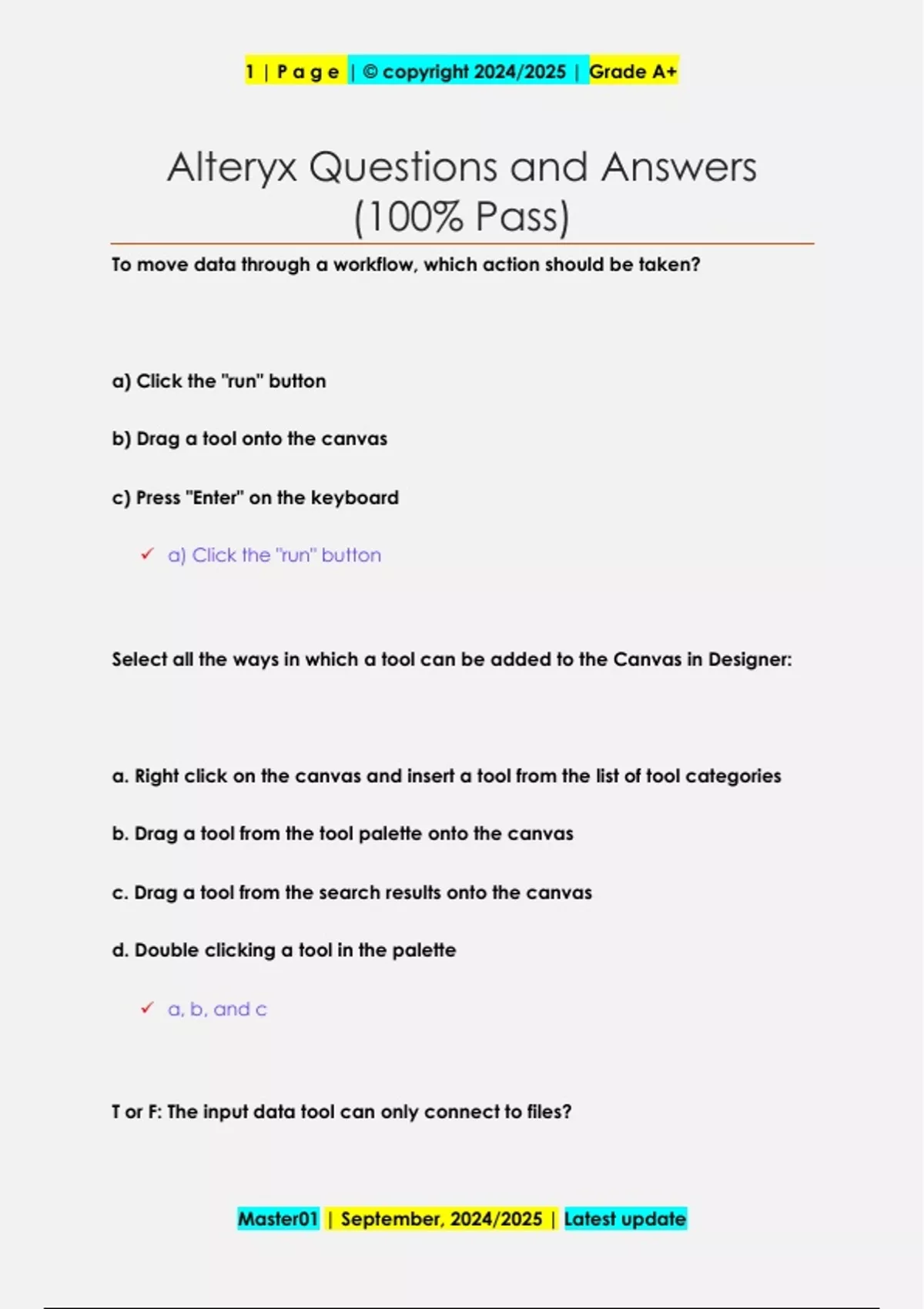 1 | P a g e | © copyright 2024/2025 | Grade A+

Alteryx Questions and Answers (100% Pass)

To move data through a workflow, which action should be taken?

a) Click the "run" button

b) Drag a tool onto the canvas

c) Press "Enter" on the keyboard

✓ a) Click the "run" button

Select all the ways in which a tool can be added to the Canvas in Designer:

a. Right click on the canvas and insert a tool from the list of tool categories

b. Drag a tool from the tool palette onto the canvas

c. Drag a tool from the search results onto the canvas

d. Double clicking a tool in the palette

✓ a, b, and c

T or F: The input data tool can only connect to files?

Master01 | September, 2024/2025 | Latest update